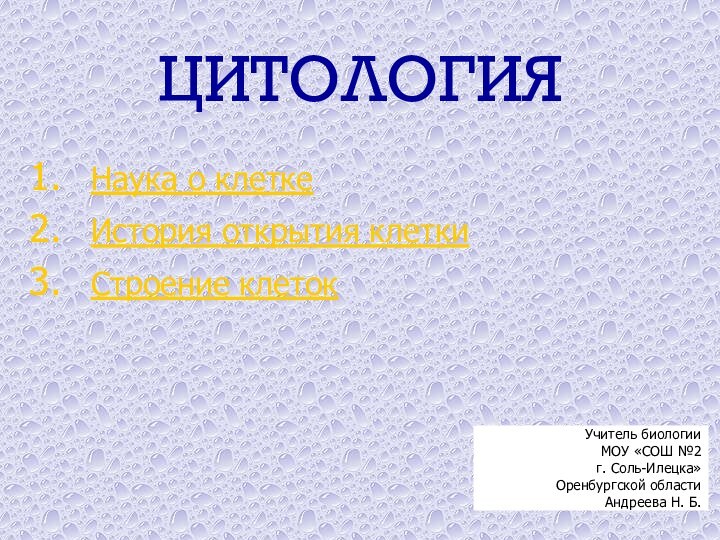 ЦИТОЛОГИЯ

1. Наука о клетке
2. История открытия клетки
3. Строение клеток

Учитель биологии
МОУ «СОШ №2
г. Соль-Илецка»
Оренбургской области
Андреева Н. Б.